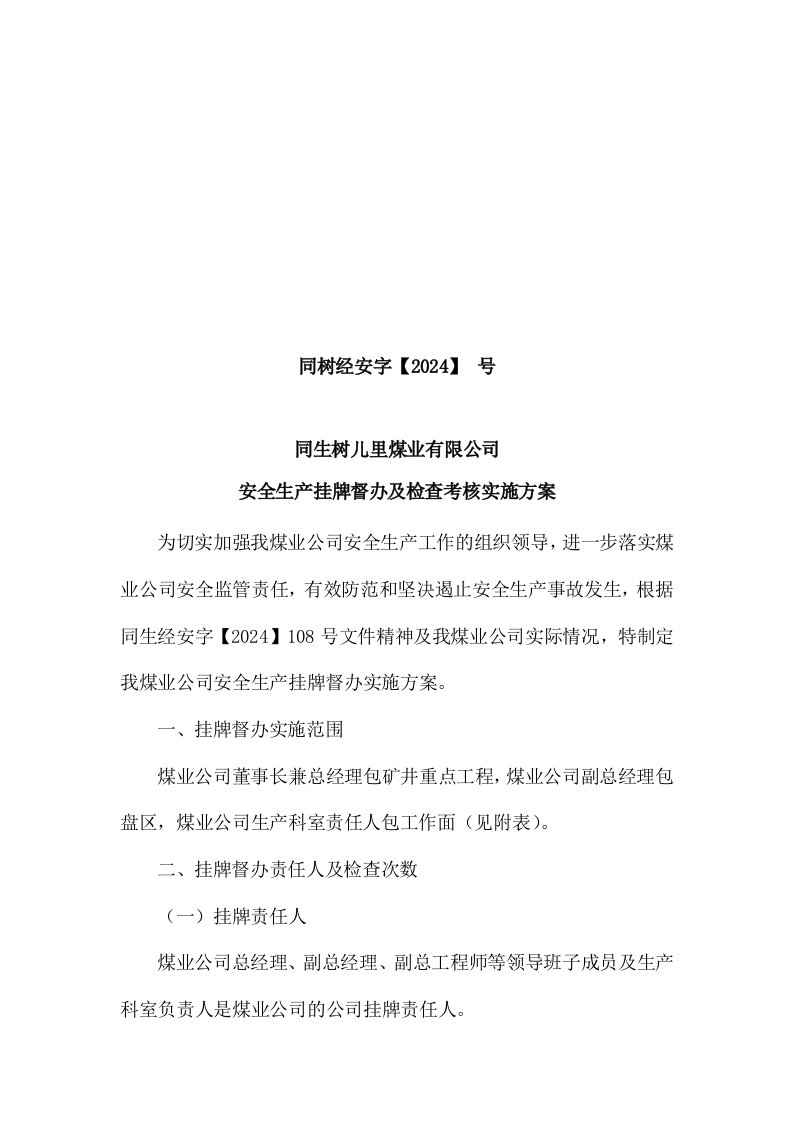 同树经安字【2024】 号

同生树儿里煤业有限公司
安全生产挂牌督办及检查考核实施方案

为切实加强我煤业公司安全生产工作的组织领导，进一步落实煤业公司安全监管责任，有效防范和坚决遏止安全生产事故发生，根据同生经安字【2024】108 号文件精神及我煤业公司实际情况，特制定我煤业公司安全生产挂牌督办实施方案。

一、挂牌督办实施范围

煤业公司董事长兼总经理包矿井重点工程，煤业公司副总经理包盘区，煤业公司生产科室责任人包工作面（见附表）。

二、挂牌督办责任人及检查次数

（一）挂牌责任人

煤业公司总经理、副总经理、副总工程师等领导班子成员及生产科室负责人是煤业公司的公司挂牌责任人。